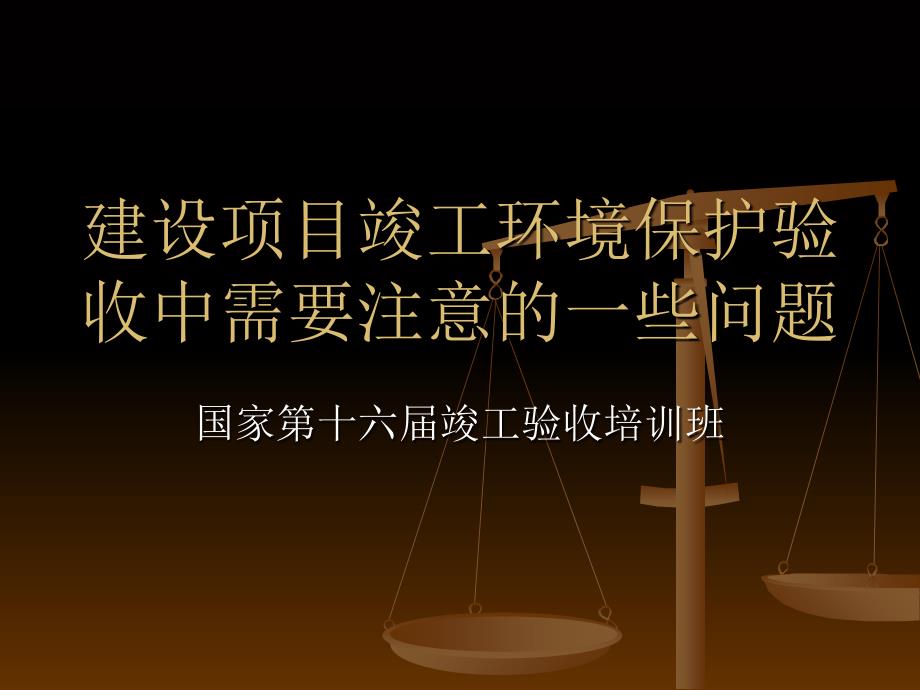 建设项目竣工环境保护验收中需要注意的一些问题

国家第十六届竣工验收培训班